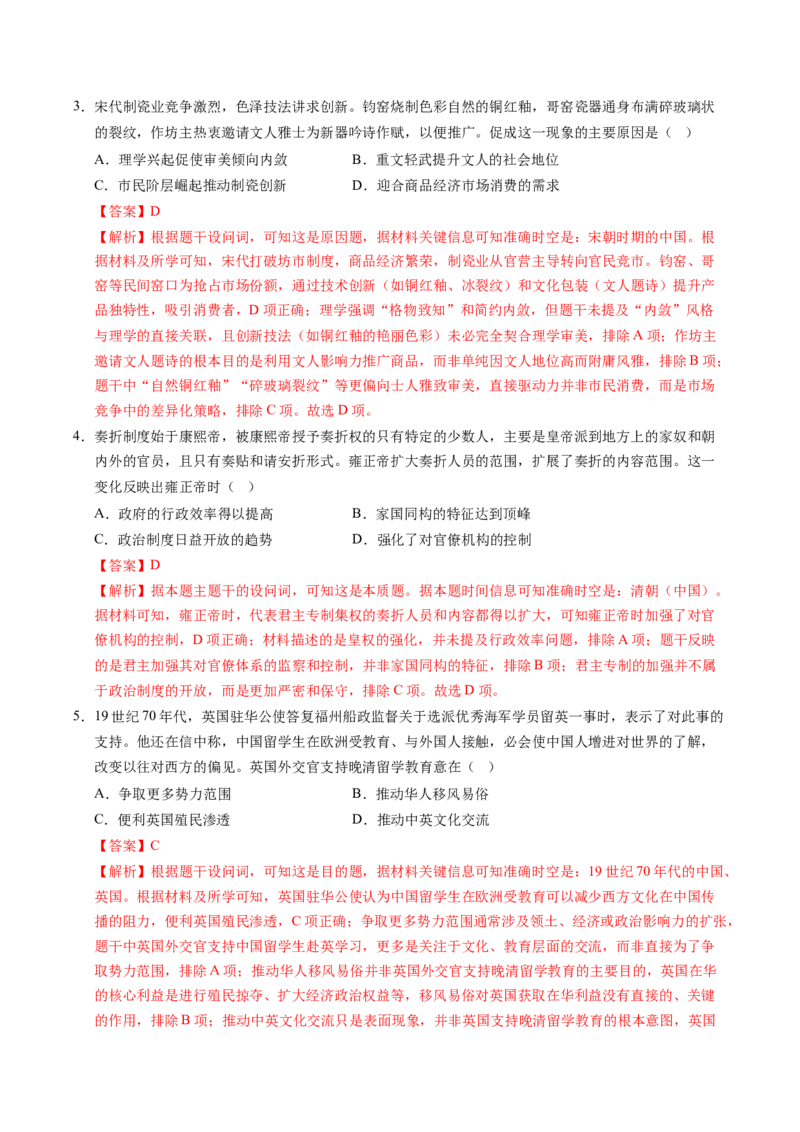 3.宋代制瓷业竞争激烈，色泽技法讲求创新。钧窑烧制色彩自然的铜红釉，哥窑瓷器通身布满碎玻璃状的裂纹，作坊主热衷邀请文人雅士为新器吟诗作赋，以便推广。促成这一现象的主要原因是（ ）

A.理学兴起促使审美倾向内敛 B.重文轻武提升文人的社会地位

C.市民阶层崛起推动制瓷创新 D.迎合商品经济市场消费的需求

【答案】D

【解析】根据题干设问词，可知这是原因题，据材料关键信息可知准确时空是：宋朝时期的中国。根据材料及所学可知，宋代打破坊市制度，商品经济繁荣，制瓷业从官营主导转向官民竞市。钧窑、哥窑等民间窑口为抢占市场份额，通过技术创新（如铜红釉、冰裂纹）和文化包装（文人题诗）提升产品独特性，吸引消费者，D项正确；理学强调“格物致知”和简约内敛，但题干未提及“内敛”风格与理学的直接关联，且创新技法（如铜红釉的艳丽色彩）未必完全契合理学审美，排除A项；作坊主邀请文人题诗的根本目的是利用文人影响力推广商品，而非单纯因文人地位高而附庸风雅，排除B项；题干中“自然铜红釉”“碎玻璃裂纹”等更偏向士人雅致审美，直接驱动力并非市民消费，而是市场竞争中的差异化策略，排除C项。故选D项。

4.奏折制度始于康熙帝，被康熙帝授予奏折权的只有特定的少数人，主要是皇帝派到地方上的家奴和朝内外的官员，且只有奏贴和请安折形式。雍正帝扩大奏折人员的范围，扩展了奏折的内容范围。这一变化反映出雍正帝时（ ）

A.政府的行政效率得以提高 B.家国同构的特征达到顶峰

C.政治制度日益开放的趋势 D.强化了对官僚机构的控制

【答案】D

【解析】据本题主题干的设问词，可知这是本质题。据本题时间信息可知准确时空是：清朝（中国）。据材料可知，雍正帝时，代表君主专制集权的奏折人员和内容都得以扩大，可知雍正帝时加强了对官僚机构的控制，D项正确；材料描述的是皇权的强化，并未提及行政效率问题，排除A项；题干反映的是君主加强其对官僚体系的监察和控制，并非家国同构的特征，排除B项；君主专制的加强并不属于政治制度的开放，而是更加严密和保守，排除C项。故选D项。

5.19世纪70年代，英国驻华公使答复福州船政监督关于选派优秀海军学员留英一事时，表示了对此事的支持。他还在信中称，中国留学生在欧洲受教育、与外国人接触，必会使中国人增进对世界的了解，改变以往对西方的偏见。英国外交官支持晚清留学教育意在（ ）

A.争取更多势力范围 B.推动华人移风易俗

C.便利英国殖民渗透 D.推动中英文化交流

【答案】C

【解析】根据题干设问词，可知这是目的题，据材料关键信息可知准确时空是：19世纪70年代的中国、英国。根据材料及所学可知，英国驻华公使认为中国留学生在欧洲受教育可以减少西方文化在中国传播的阻力，便利英国殖民渗透，C项正确；争取更多势力范围通常涉及领土、经济或政治影响力的扩张，题干中英国外交官支持中国留学生赴英学习，更多是关注于文化、教育层面的交流，而非直接为了争取势力范围，排除A项；推动华人移风易俗并非英国外交官支持晚清留学教育的主要目的，英国在华的核心利益是进行殖民掠夺、扩大经济政治权益等，移风易俗对英国获取在华利益没有直接的、关键的作用，排除B项；推动中英文化交流只是表面现象，并非英国支持晚清留学教育的根本意图，英国